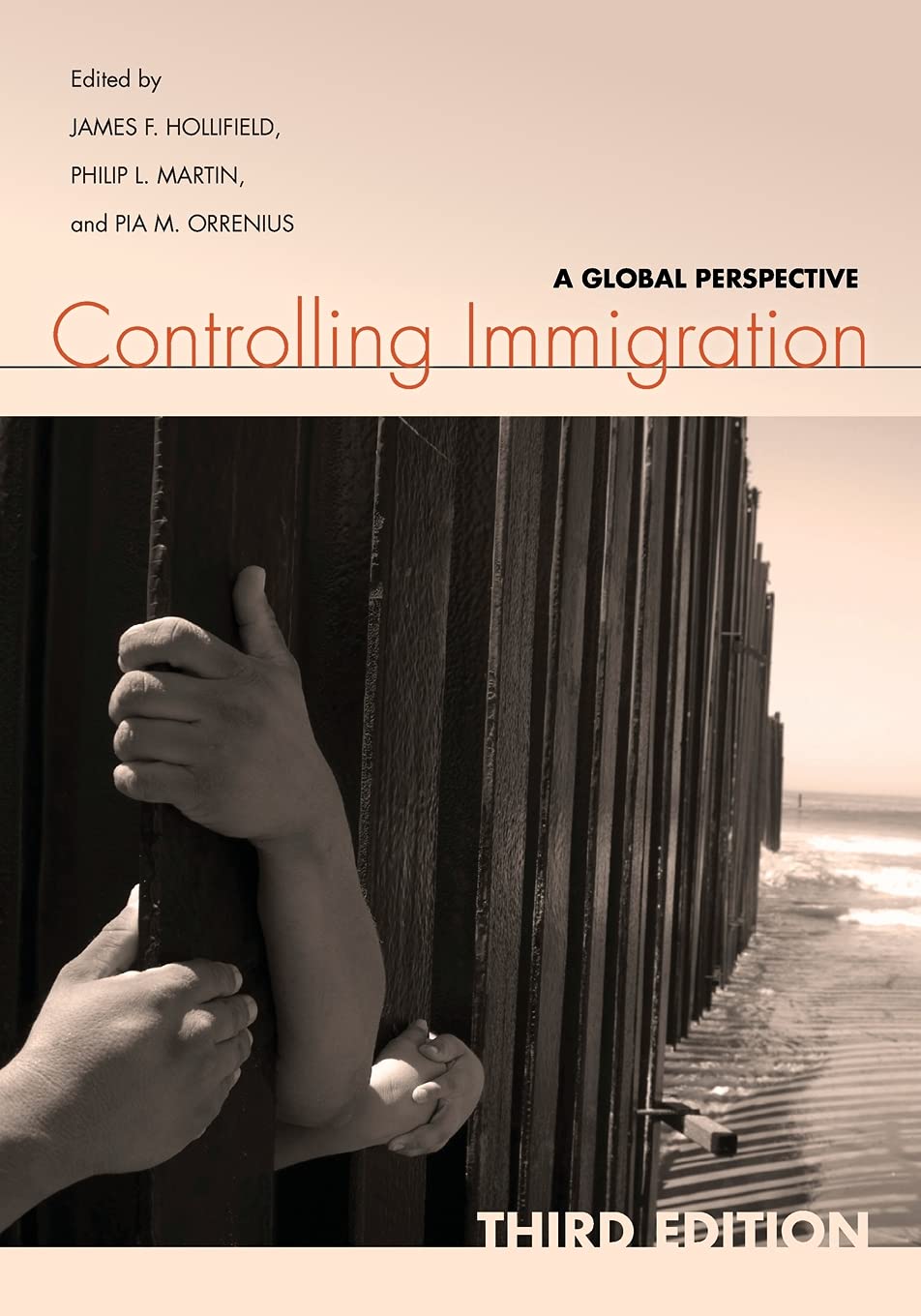 Edited by
JAMES F. HOLLIFIELD,
PHILIP L. MARTIN,
and PIA M. ORRENIUS

A GLOBAL PERSPECTIVE

Controlling Immigration

THIRD EDITION